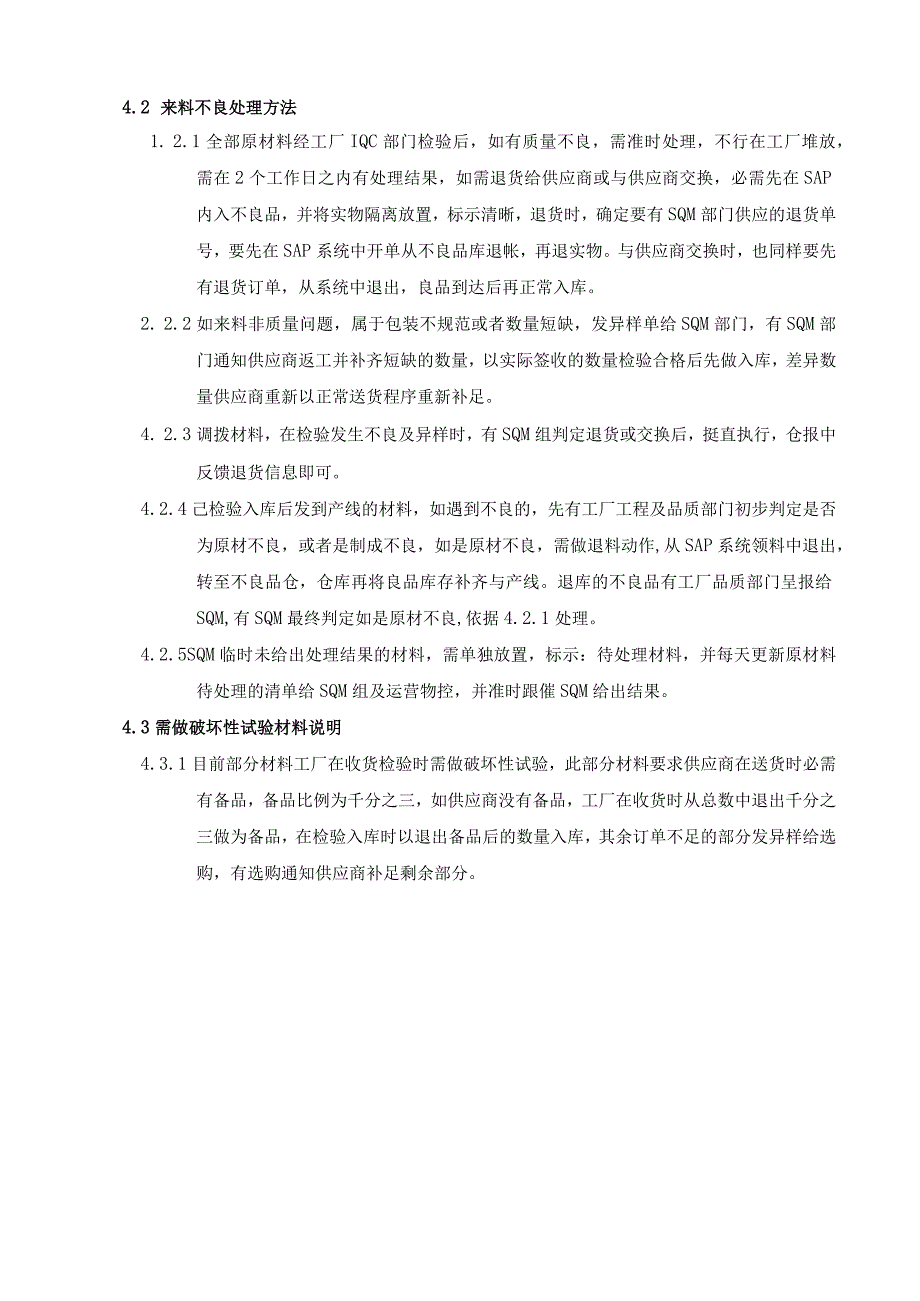 4.2 来料不良处理方法

1.2.1 全部原材料经工厂 IQC 部门检验后，如有质量不良，需准时处理，不行在工厂堆放，需在 2 个工作日之内有处理结果，如需退货给供应商或与供应商交换，必需先在 SAP 内入不良品，并将实物隔离放置，标示清晰，退货时，确定要有 SQM 部门供应的退货单号，要先在 SAP 系统中开单从不良品库退帐，再退实物。与供应商交换时，也同样要先有退货订单，从系统中退出，良品到达后再正常入库。

2.2.2 如来料非质量问题，属于包装不规范或者数量短缺，发异样单给 SQM 部门，有 SQM 部门通知供应商返工并补齐短缺的数量，以实际签收的数量检验合格后先做入库，差异数量供应商重新以正常送货程序重新补足。

4.2.3 调拨材料，在检验发生不良及异样时，有 SQM 组判定退货或交换后，挺直执行，仓报中反馈退货信息即可。

4.2.4 已检验入库后发到产线的材料，如遇到不良的，先有工厂工程及品质部门初步判定是否为原材不良，或者是制成不良，如是原材不良，需做退料动作,从 SAP 系统领料中退出，转至不良品仓，仓库再将良品库存补齐与产线。退库的不良品有工厂品质部门呈报给 SQM,有 SQM 最终判定如是原材不良,依据 4.2.1 处理。

4.2.5SQM 临时未给出处理结果的材料，需单独放置，标示：待处理材料，并每天更新原材料待处理的清单给 SQM 组及运营物控，并准时跟催 SQM 给出结果。

4.3 需做破坏性试验材料说明

4.3.1 目前部分材料工厂在收货检验时需做破坏性试验，此部分材料要求供应商在送货时必需有备品，备品比例为千分之三，如供应商没有备品，工厂在收货时从总数中退出千分之三做为备品，在检验入库时以退出备品后的数量入库，其余订单不足的部分发异样给选购，有选购通知供应商补足剩余部分。